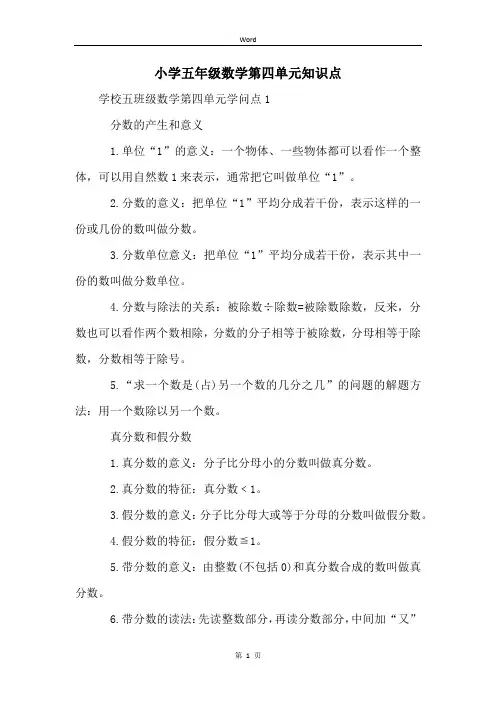 Word

小学五年级数学第四单元知识点

学校五班级数学第四单元学问点 1

分数的产生和意义

1.单位“1”的意义：一个物体、一些物体都可以看作一个整体，可以用自然数 1 来表示，通常把它叫做单位“1”。

2.分数的意义：把单位“1”平均分成若干份，表示这样的一份或几份的数叫做分数。

3.分数单位意义：把单位“1”平均分成若干份，表示其中一份的数叫做分数单位。

4.分数与除法的关系：被除数÷除数=被除数除数，反来，分数也可以看作两个数相除，分数的分子相等于被除数，分母相等于除数，分数相等于除号。

5.“求一个数是(占)另一个数的几分之几”的问题的解题方法：用一个数除以另一个数。

真分数和假分数

1.真分数的意义：分子比分母小的分数叫做真分数。

2.真分数的特征：真分数＜1。

3.假分数的意义：分子比分母大或等于分母的分数叫做假分数。

4.假分数的特征：假分数≧1。

5.带分数的意义：由整数(不包括 0)和真分数合成的数叫做真分数。

6.带分数的读法：先读整数部分，再读分数部分，中间加“又”

第 1 页